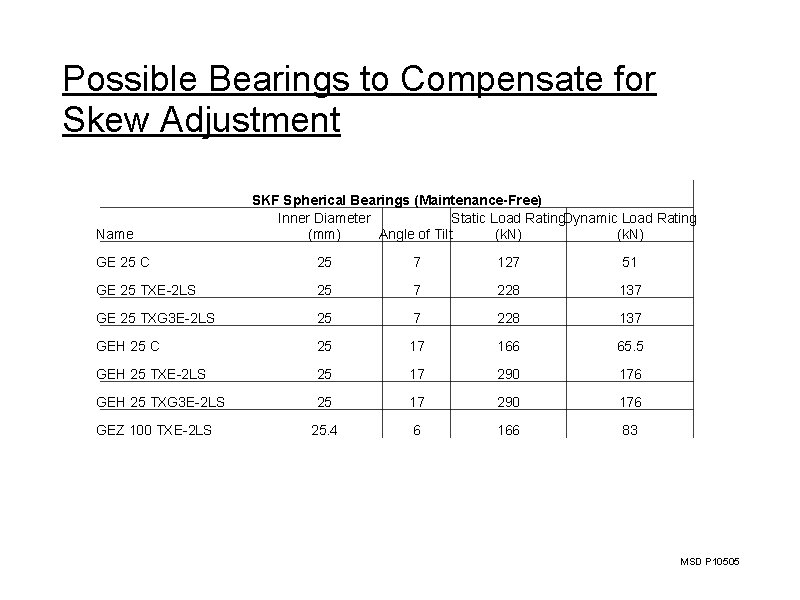 Possible Bearings to Compensate for Skew Adjustment

SKF Spherical Bearings (Maintenance-Free)

| Name | Inner Diameter (mm) | Angle of Tilt | Static Load Rating (kN) | Dynamic Load Rating (kN) |
|---|---|---|---|---|
| GE 25 C | 25 | 7 | 127 | 51 |
| GE 25 TXE-2LS | 25 | 7 | 228 | 137 |
| GE 25 TXG3E-2LS | 25 | 7 | 228 | 137 |
| GEH 25 C | 25 | 17 | 166 | 65.5 |
| GEH 25 TXE-2LS | 25 | 17 | 290 | 176 |
| GEH 25 TXG3E-2LS | 25 | 17 | 290 | 176 |
| GEZ 100 TXE-2LS | 25.4 | 6 | 166 | 83 |

MSD P10505